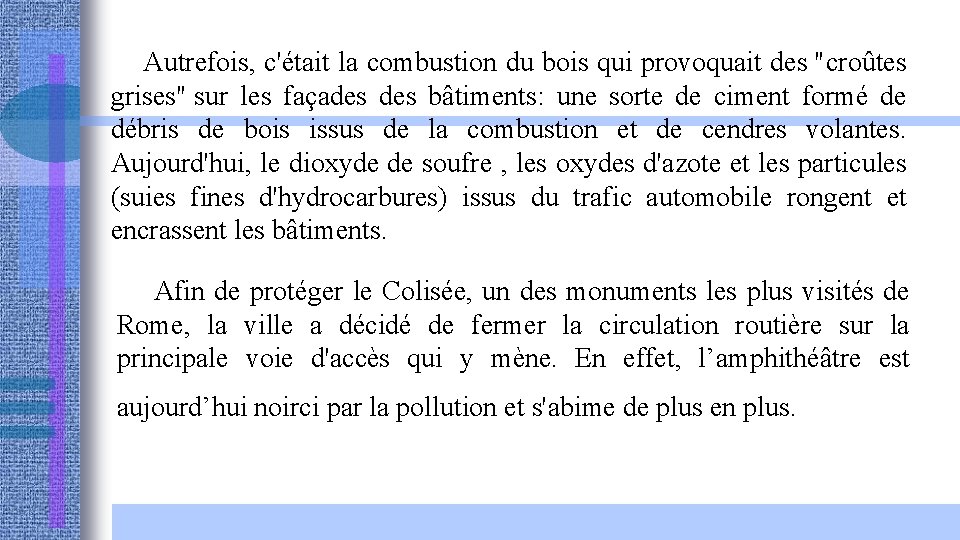 Autrefois, c'était la combustion du bois qui provoquait des "croûtes grises" sur les façades des bâtiments: une sorte de ciment formé de débris de bois issus de la combustion et de cendres volantes. Aujourd'hui, le dioxyde de soufre , les oxydes d'azote et les particules (suies fines d'hydrocarbures) issus du trafic automobile rongent et encrassent les bâtiments.

Afin de protéger le Colisée, un des monuments les plus visités de Rome, la ville a décidé de fermer la circulation routière sur la principale voie d'accès qui y mène. En effet, l’amphithéâtre est aujourd’hui noirci par la pollution et s'abime de plus en plus.